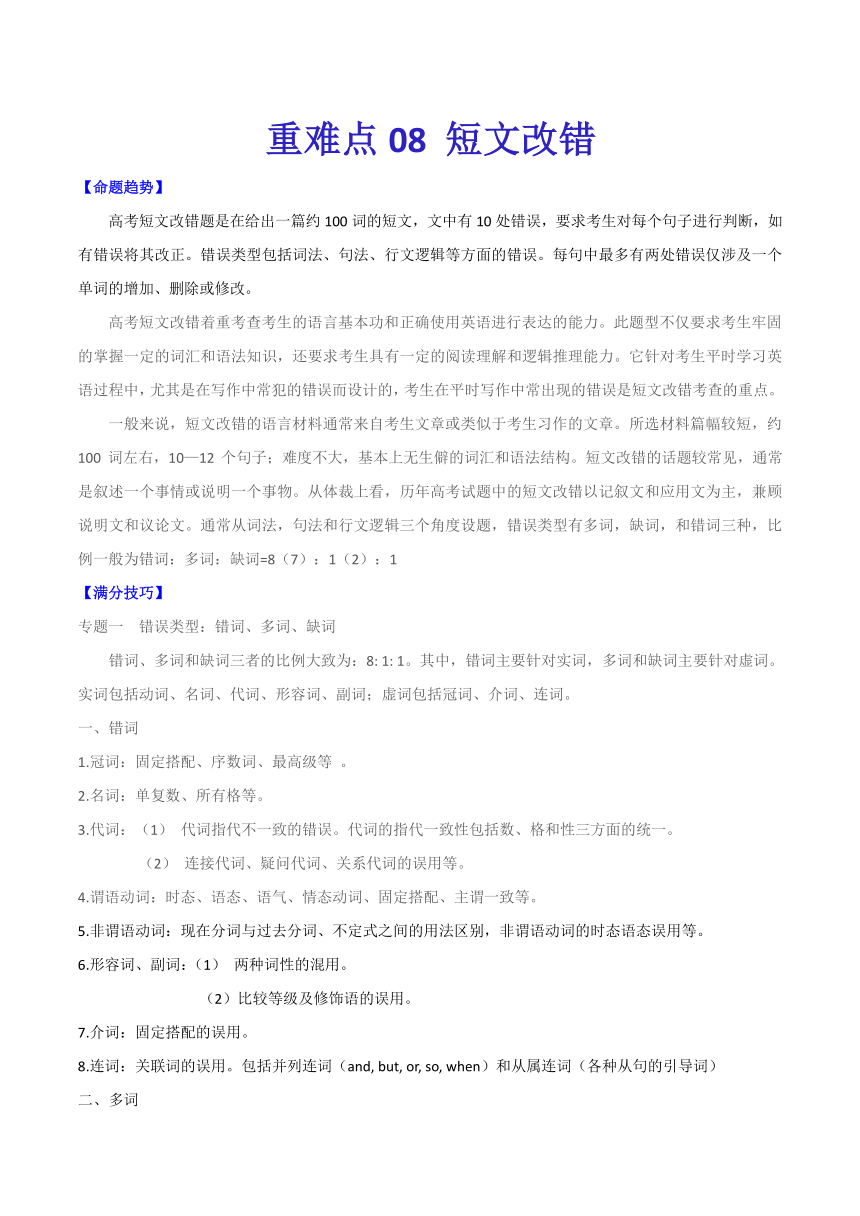 重难点 08 短文改错

【命题趋势】

高考短文改错题是在给出一篇约 100 词的短文，文中有 10 处错误，要求考生对每个句子进行判断，如有错误将其改正。错误类型包括词法、句法、行文逻辑等方面的错误。每句中最多有两处错误仅涉及一个单词的增加、删除或修改。

高考短文改错着重考查考生的语言基本功和正确使用英语进行表达的能力。此题型不仅要求考生牢固的掌握一定的词汇和语法知识，还要求考生具有一定的阅读理解和逻辑推理能力。它针对考生平时学习英语过程中，尤其是在写作中常犯的错误而设计的，考生在平时写作中常出现的错误是短文改错考查的重点。

一般来说，短文改错的语言材料通常来自考生文章或类似于考生习作的文章。所选材料篇幅较短，约 100 词左右，10—12 个句子；难度不大，基本上无生僻的词汇和语法结构。短文改错的话题较常见，通常是叙述一个事情或说明一个事物。从体裁上看，历年高考试题中的短文改错以记叙文和应用文为主，兼顾说明文和议论文。通常从词法，句法和行文逻辑三个角度设题，错误类型有多词，缺词，和错词三种，比例一般为错词：多词：缺词=8（7）：1（2）：1

【满分技巧】

专题一 错误类型：错词、多词、缺词

错词、多词和缺词三者的比例大致为：8: 1: 1。其中，错词主要针对实词，多词和缺词主要针对虚词。实词包括动词、名词、代词、形容词、副词；虚词包括冠词、介词、连词。

一、错词

1.冠词：固定搭配、序数词、最高级等 。

2.名词：单复数、所有格等。

3.代词：（1） 代词指代不一致的错误。代词的指代一致性包括数、格和性三方面的统一。

（2） 连接代词、疑问代词、关系代词的误用等。

4.谓语动词：时态、语态、语气、情态动词、固定搭配、主谓一致等。

5.非谓语动词：现在分词与过去分词、不定式之间的用法区别，非谓语动词的时态语态误用等。

6.形容词、副词：（1） 两种词性的混用。

（2）比较等级及修饰语的误用。

7.介词：固定搭配的误用。

8.连词：关联词的误用。包括并列连词（and, but, or, so, when）和从属连词（各种从句的引导词）

二、多词